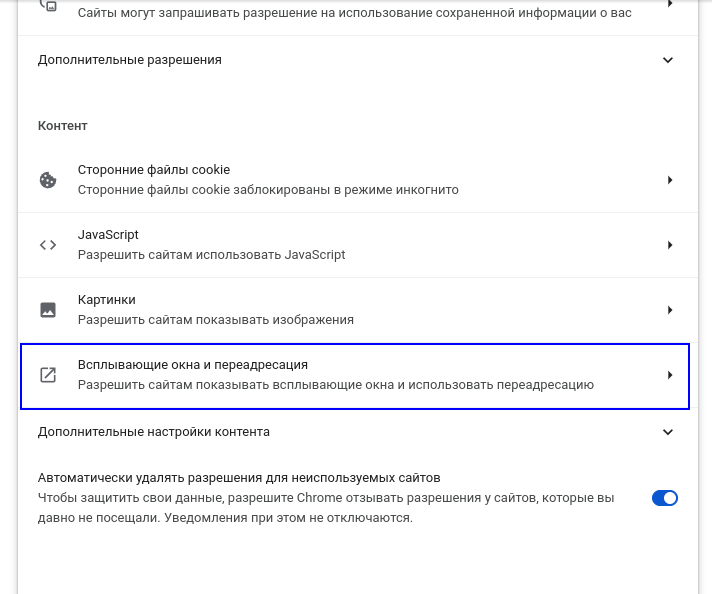 Сайты могут запрашивать разрешение на использование сохраненной информации о вас

Дополнительные разрешения

Контент

Сторонние файлы cookie
Сторонние файлы cookie заблокированы в режиме инкогнито

JavaScript
Разрешить сайтам использовать JavaScript

Картинки
Разрешить сайтам показывать изображения

Всплывающие окна и переадресация
Разрешить сайтам показывать всплывающие окна и использовать переадресацию

Дополнительные настройки контента

Автоматически удалять разрешения для неиспользуемых сайтов
Чтобы защитить свои данные, разрешите Chrome отзывать разрешения у сайтов, которые вы давно не посещали. Уведомления при этом не отключаются.